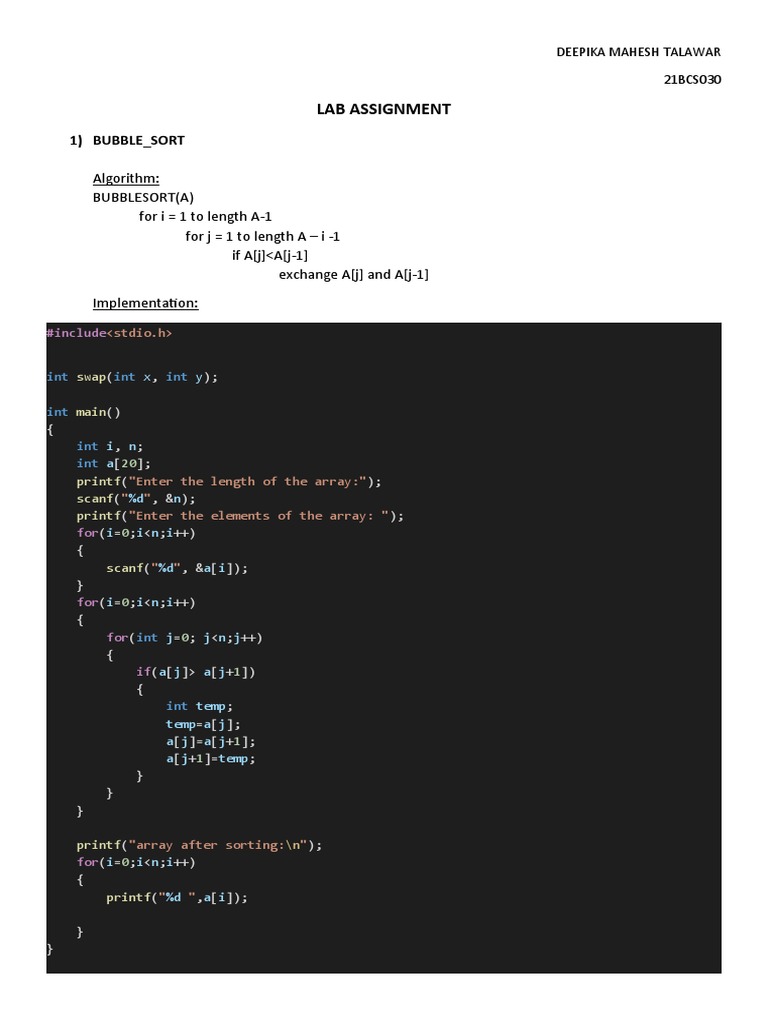 DEEPIKA MAHESH TALAWAR

21BCS030

LAB ASSIGNMENT

1) BUBBLE_SORT

Algorithm:
BUBBLESORT(A)
for i = 1 to length A-1
for j = 1 to length A – i -1
if A[j]<A[j-1]
exchange A[j] and A[j-1]

Implementation:

#include<stdio.h>

int swap(int x, int y);

int main()
{
    int i, n;
    int a[20];
    printf("Enter the length of the array:");
    scanf("%d", &n);
    printf("Enter the elements of the array: ");
    for(i=0;i<n;i++)
    {
        scanf("%d", &a[i]);
    }
    for(i=0;i<n;i++)
    {
        for(int j=0; j<n;j++)
        {
            if(a[j]> a[j+1])
            {
                int temp;
                temp=a[j];
                a[j]=a[j+1];
                a[j+1]=temp;
            }
        }
    }

    printf("array after sorting:\n");
    for(i=0;i<n;i++)
    {
        printf("%d ",a[i]);

    }
}